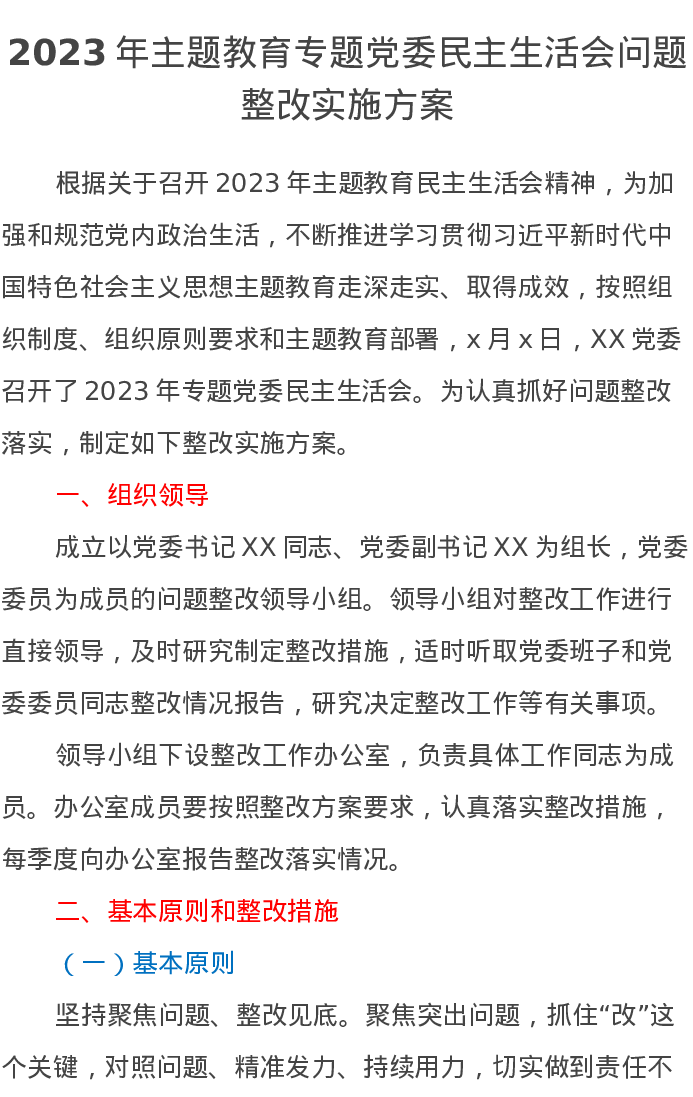 2023 年主题教育专题党委民主生活会问题整改实施方案

根据关于召开 2023 年主题教育民主生活会精神，为加强和规范党内政治生活，不断推进学习贯彻习近平新时代中国特色社会主义思想主题教育走深走实、取得成效，按照组织制度、组织原则要求和主题教育部署，x 月 x 日，XX 党委召开了 2023 年专题党委民主生活会。为认真抓好问题整改落实，制定如下整改实施方案。

一、组织领导

成立以党委书记 XX 同志、党委副书记 XX 为组长，党委委员为成员的问题整改领导小组。领导小组对整改工作进行直接领导，及时研究制定整改措施，适时听取党委班子和党委委员同志整改情况报告，研究决定整改工作等有关事项。

领导小组下设整改工作办公室，负责具体工作同志为成员。办公室成员要按照整改方案要求，认真落实整改措施，每季度向办公室报告整改落实情况。

二、基本原则和整改措施

（一）基本原则

坚持聚焦问题、整改见底。聚焦突出问题，抓住“改”这个关键，对照问题、精准发力、持续用力，切实做到责任不